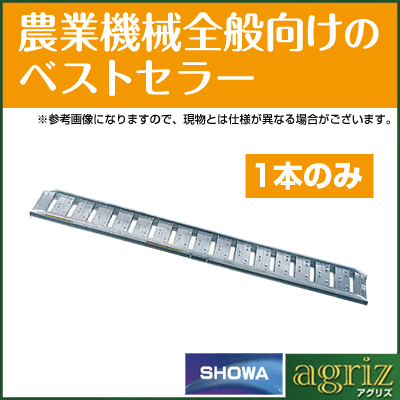 農業機械全般向けのベストセラー

※参考画像になりますので、現物とは仕様が異なる場合がございます。

1本のみ

SHOWA

agriz
アグリズ